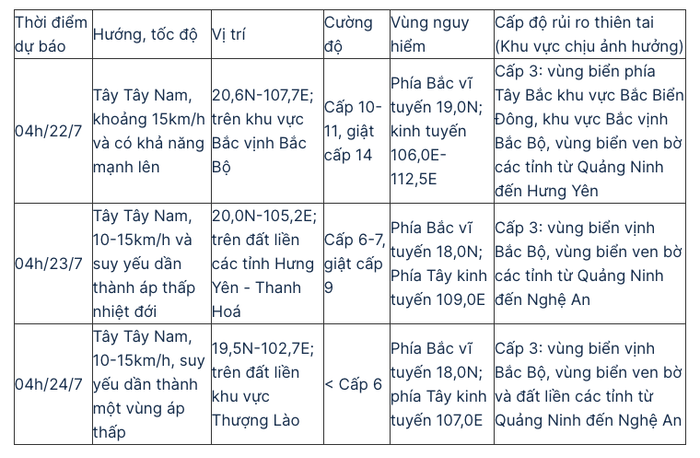 | Thời điểm dự báo | Hướng, tốc độ | Vị trí | Cường độ | Vùng nguy hiểm | Cấp độ rủi ro thiên tai (Khu vực chịu ảnh hưởng) |
|---|---|---|---|---|---|
| 04h/22/7 | Tây Tây Nam, khoảng 15km/h và có khả năng mạnh lên | 20,6N-107,7E; trên khu vực Bắc vịnh Bắc Bộ | Cấp 10-11, giật cấp 14 | Phía Bắc vĩ tuyến 19,0N; kinh tuyến 106,0E-112,5E | Cấp 3: vùng biển phía Tây Bắc khu vực Bắc Biển Đông, khu vực Bắc vịnh Bắc Bộ, vùng biển ven bờ các tỉnh từ Quảng Ninh đến Hưng Yên |
| 04h/23/7 | Tây Tây Nam, 10-15km/h và suy yếu dần thành áp thấp nhiệt đới | 20,0N-105,2E; trên đất liền các tỉnh Hưng Yên - Thanh Hoá | Cấp 6-7, giật cấp 9 | Phía Bắc vĩ tuyến 18,0N; Phía Tây kinh tuyến 109,0E | Cấp 3: vùng biển vịnh Bắc Bộ, vùng biển ven bờ các tỉnh từ Quảng Ninh đến Nghệ An |
| 04h/24/7 | Tây Tây Nam, 10-15km/h, suy yếu dần thành một vùng áp thấp | 19,5N-102,7E; trên đất liền khu vực Thượng Lào | < Cấp 6 | Phía Bắc vĩ tuyến 18,0N; phía Tây kinh tuyến 107,0E | Cấp 3: vùng biển vịnh Bắc Bộ, vùng biển ven bờ và đất liền các tỉnh từ Quảng Ninh đến Nghệ An |